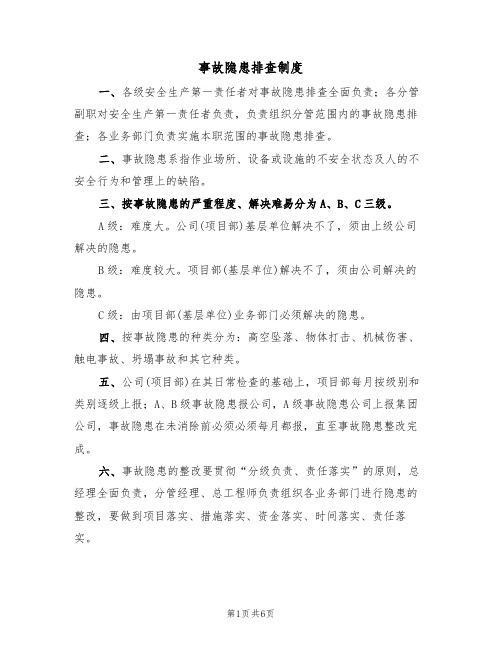 事故隐患排查制度

一、各级安全生产第一责任者对事故隐患排查全面负责；各分管副职对安全生产第一责任者负责，负责组织分管范围内的事故隐患排查；各业务部门负责实施本职范围的事故隐患排查。

二、事故隐患系指作业场所、设备或设施的不安全状态及人的不安全行为和管理上的缺陷。

三、按事故隐患的严重程度、解决难易分为A、B、C三级。

A级：难度大。公司(项目部)基层单位解决不了，须由上级公司解决的隐患。

B级：难度较大。项目部(基层单位)解决不了，须由公司解决的隐患。

C级：由项目部(基层单位)业务部门必须解决的隐患。

四、按事故隐患的种类分为：高空坠落、物体打击、机械伤害、触电事故、坍塌事故和其它种类。

五、公司(项目部)在其日常检查的基础上，项目部每月按级别和类别逐级上报；A、B级事故隐患报公司，A级事故隐患公司上报集团公司，事故隐患在未消除前必须必须每月都报，直至事故隐患整改完成。

六、事故隐患的整改要贯彻“分级负责、责任落实”的原则，总经理全面负责，分管经理、总工程师负责组织各业务部门进行隐患的整改，要做到项目落实、措施落实、资金落实、时间落实、责任落实。

第1页共6页